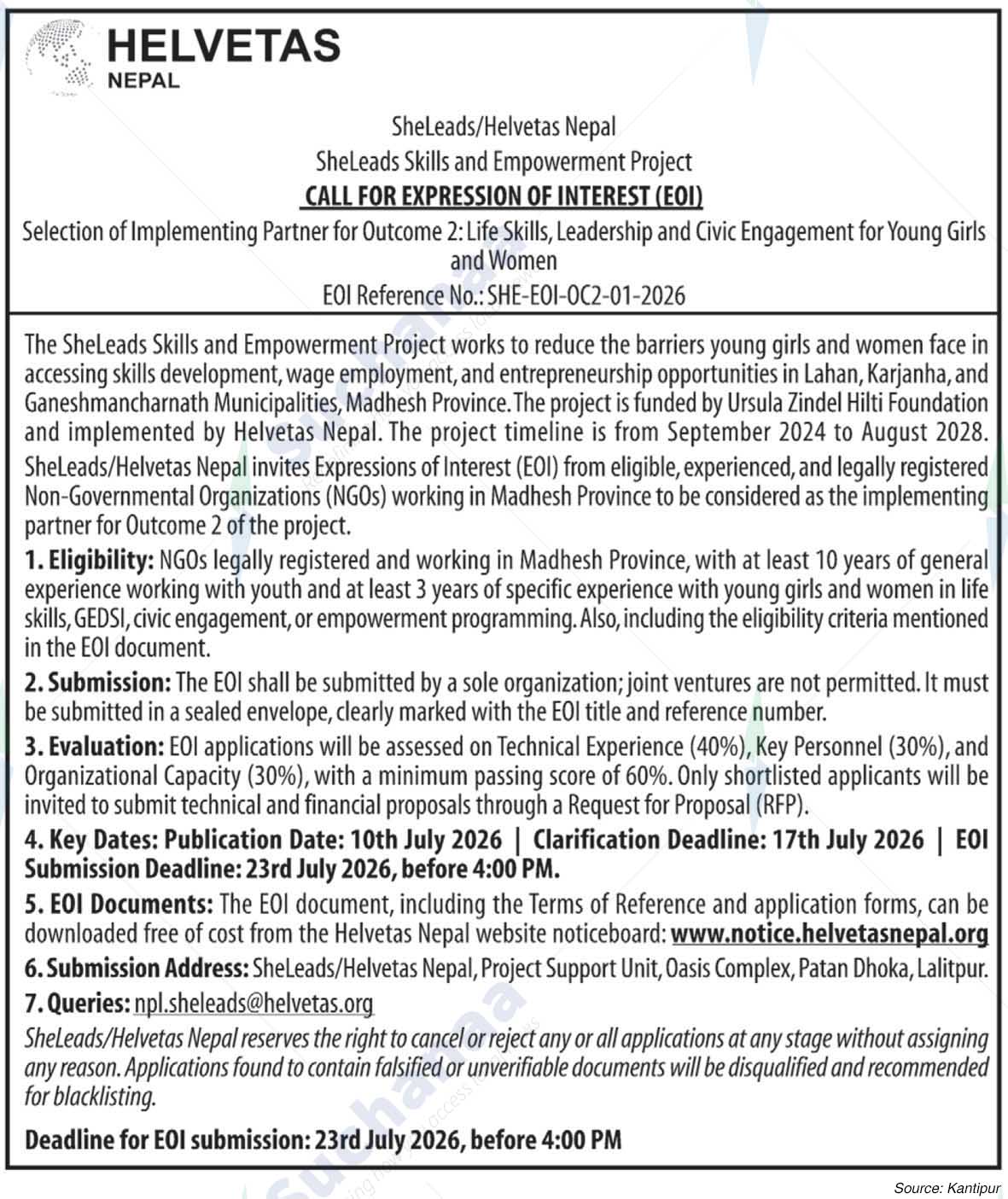 HELVETAS
NEPAL

SheLeads/Helvetas Nepal
SheLeads Skills and Empowerment Project
CALL FOR EXPRESSION OF INTEREST (EOI)
Selection of Implementing Partner for Outcome 2: Life Skills, Leadership and Civic Engagement for Young Girls and Women
EOI Reference No.: SHE-EOI-OC2-01-2026

The SheLeads Skills and Empowerment Project works to reduce the barriers young girls and women face in accessing skills development, wage employment, and entrepreneurship opportunities in Lahan, Karjanha, and Ganeshmancharnath Municipalities, Madhesh Province. The project is funded by Ursula Zindel Hilti Foundation and implemented by Helvetas Nepal. The project timeline is from September 2024 to August 2028.

SheLeads/Helvetas Nepal invites Expressions of Interest (EOI) from eligible, experienced, and legally registered Non-Governmental Organizations (NGOs) working in Madhesh Province to be considered as the implementing partner for Outcome 2 of the project.

1. Eligibility: NGOs legally registered and working in Madhesh Province, with at least 10 years of general experience working with youth and at least 3 years of specific experience with young girls and women in life skills, GEDSI, civic engagement, or empowerment programming. Also, including the eligibility criteria mentioned in the EOI document.

2. Submission: The EOI shall be submitted by a sole organization; joint ventures are not permitted. It must be submitted in a sealed envelope, clearly marked with the EOI title and reference number.

3. Evaluation: EOI applications will be assessed on Technical Experience (40%), Key Personnel (30%), and Organizational Capacity (30%), with a minimum passing score of 60%. Only shortlisted applicants will be invited to submit technical and financial proposals through a Request for Proposal (RFP).

4. Key Dates: Publication Date: 10th July 2026 | Clarification Deadline: 17th July 2026 | EOI Submission Deadline: 23rd July 2026, before 4:00 PM.

5. EOI Documents: The EOI document, including the Terms of Reference and application forms, can be downloaded free of cost from the Helvetas Nepal website noticeboard: www.notice.helvetasnepal.org

6. Submission Address: SheLeads/Helvetas Nepal, Project Support Unit, Oasis Complex, Patan Dhoka, Lalitpur.

7. Queries: npl.sheleads@helvetas.org

SheLeads/Helvetas Nepal reserves the right to cancel or reject any or all applications at any stage without assigning any reason. Applications found to contain falsified or unverifiable documents will be disqualified and recommended for blacklisting.

Deadline for EOI submission: 23rd July 2026, before 4:00 PM

Source: Kantipur

Suchanaa